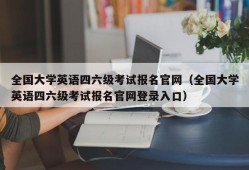 全国大学英语四六级考试报名官网（全国大学英语四六级考试报名官网登录入口）